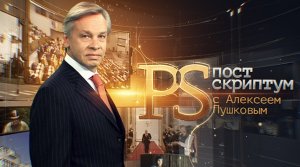 PS
ПОСТ
СКРИПТУМ
с Алексеем
Пушковым